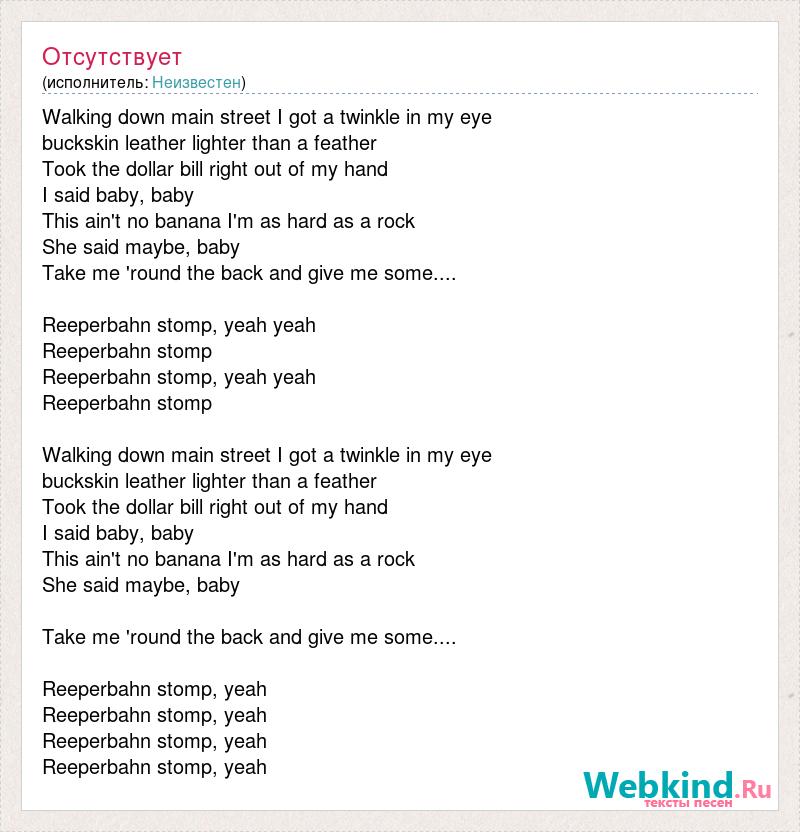 Отсутствует
(исполнитель: Неизвестен)

Walking down main street I got a twinkle in my eye
buckskin leather lighter than a feather
Took the dollar bill right out of my hand
I said baby, baby
This ain't no banana I'm as hard as a rock
She said maybe, baby
Take me 'round the back and give me some....

Reeperbahn stomp, yeah yeah
Reeperbahn stomp
Reeperbahn stomp, yeah yeah
Reeperbahn stomp

Walking down main street I got a twinkle in my eye
buckskin leather lighter than a feather
Took the dollar bill right out of my hand
I said baby, baby
This ain't no banana I'm as hard as a rock
She said maybe, baby

Take me 'round the back and give me some....

Reeperbahn stomp, yeah
Reeperbahn stomp, yeah
Reeperbahn stomp, yeah
Reeperbahn stomp, yeah

Webkind.Ru
тексты песен